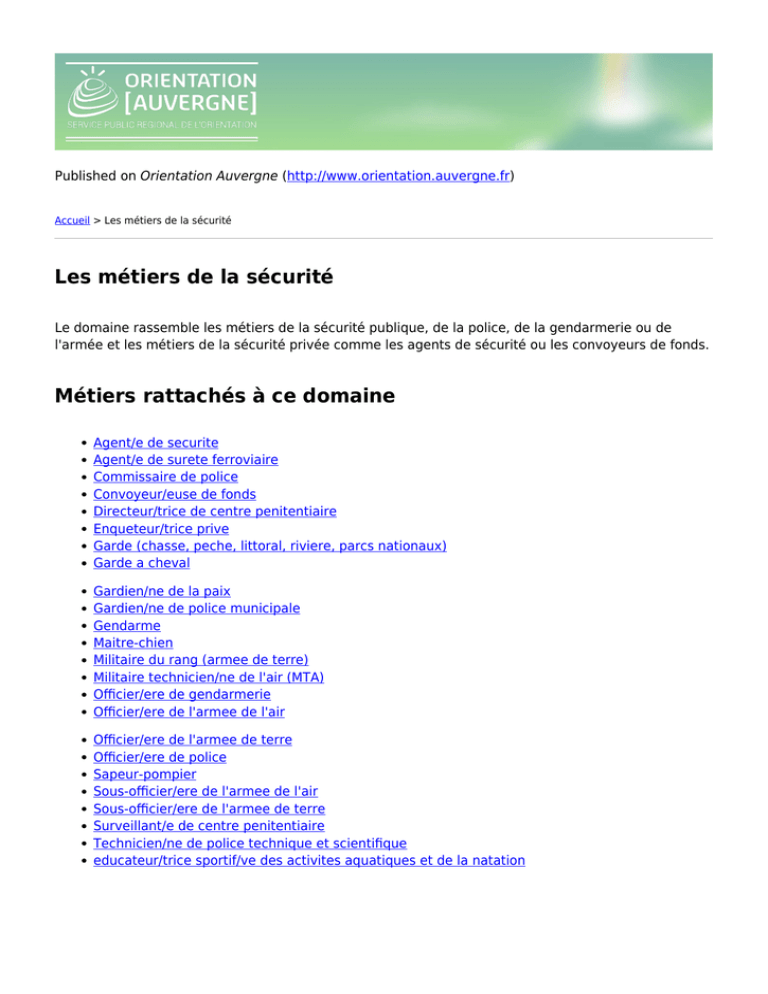 ORIENTATION
[AUVERGNE]
SERVICE PUBLIC REGIONAL DE L'ORIENTATION

Published on Orientation Auvergne (http://www.orientation.auvergne.fr)

Accueil > Les métiers de la sécurité

Les métiers de la sécurité

Le domaine rassemble les métiers de la sécurité publique, de la police, de la gendarmerie ou de l'armée et les métiers de la sécurité privée comme les agents de sécurité ou les convoyeurs de fonds.

Métiers rattachés à ce domaine

• Agent/e de securite
• Agent/e de surete ferroviaire
• Commissaire de police
• Convoyeur/euse de fonds
• Directeur/trice de centre penitentiaire
• Enqueteur/trice prive
• Garde (chasse, peche, littoral, riviere, parcs nationaux)
• Garde a cheval

• Gardien/ne de la paix
• Gardien/ne de police municipale
• Gendarme
• Maitre-chien
• Militaire du rang (armee de terre)
• Militaire technicien/ne de l'air (MTA)
• Officier/ere de gendarmerie
• Officier/ere de l'armee de l'air

• Officier/ere de l'armee de terre
• Officier/ere de police
• Sapeur-pompier
• Sous-officier/ere de l'armee de l'air
• Sous-officier/ere de l'armee de terre
• Surveillant/e de centre penitentiaire
• Technicien/ne de police technique et scientifique
• educateur/trice sportif/ve des activites aquatiques et de la natation